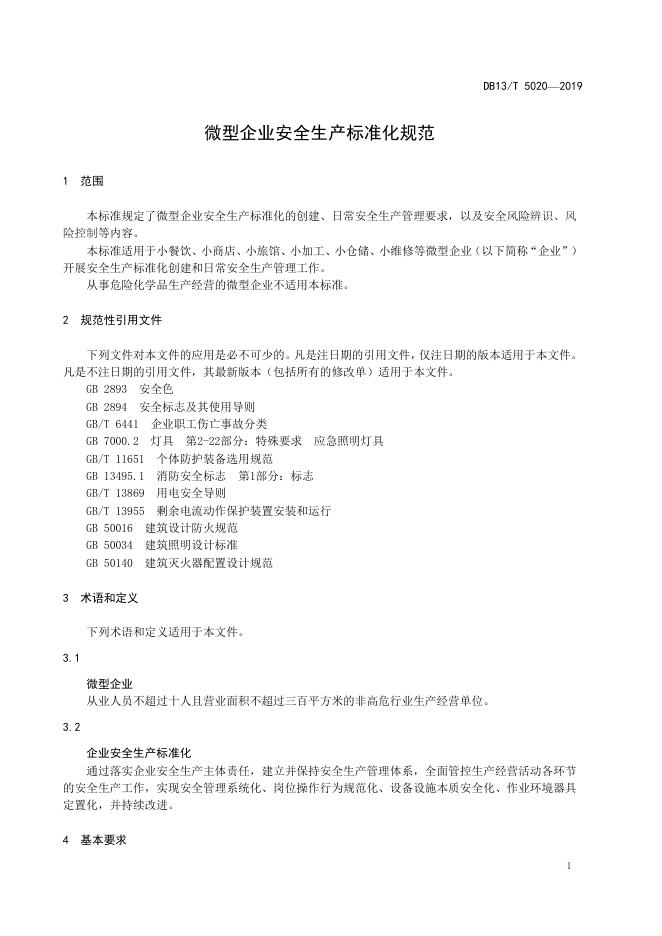 DB13/T 5020—2019

微型企业安全生产标准化规范

1 范围

本标准规定了微型企业安全生产标准化的创建、日常安全生产管理要求，以及安全风险辨识、风险控制等内容。

本标准适用于小餐饮、小商店、小旅馆、小加工、小仓储、小维修等微型企业（以下简称“企业”）开展安全生产标准化创建和日常安全生产管理工作。

从事危险化学品生产经营的微型企业不适用本标准。

2 规范性引用文件

下列文件对本文件的应用是必不可少的。凡是注日期的引用文件，仅注日期的版本适用于本文件。凡是不注日期的引用文件，其最新版本（包括所有的修改单）适用于本文件。

GB 2893 安全色

GB 2894 安全标志及其使用导则

GB/T 6441 企业职工伤亡事故分类

GB 7000.2 灯具 第2-22部分：特殊要求 应急照明灯具

GB/T 11651 个体防护装备选用规范

GB 13495.1 消防安全标志 第1部分：标志

GB/T 13869 用电安全导则

GB/T 13955 剩余电流动作保护装置安装和运行

GB 50016 建筑设计防火规范

GB 50034 建筑照明设计标准

GB 50140 建筑灭火器配置设计规范

3 术语和定义

下列术语和定义适用于本文件。

3.1

微型企业

从业人员不超过十人且营业面积不超过三百平方米的非高危行业生产经营单位。

3.2

企业安全生产标准化

通过落实企业安全生产主体责任，建立并保持安全生产管理体系，全面管控生产经营活动各环节的安全生产工作，实现安全管理系统化、岗位操作行为规范化、设备设施本质安全化、作业环境器具定置化，并持续改进。

4 基本要求

1